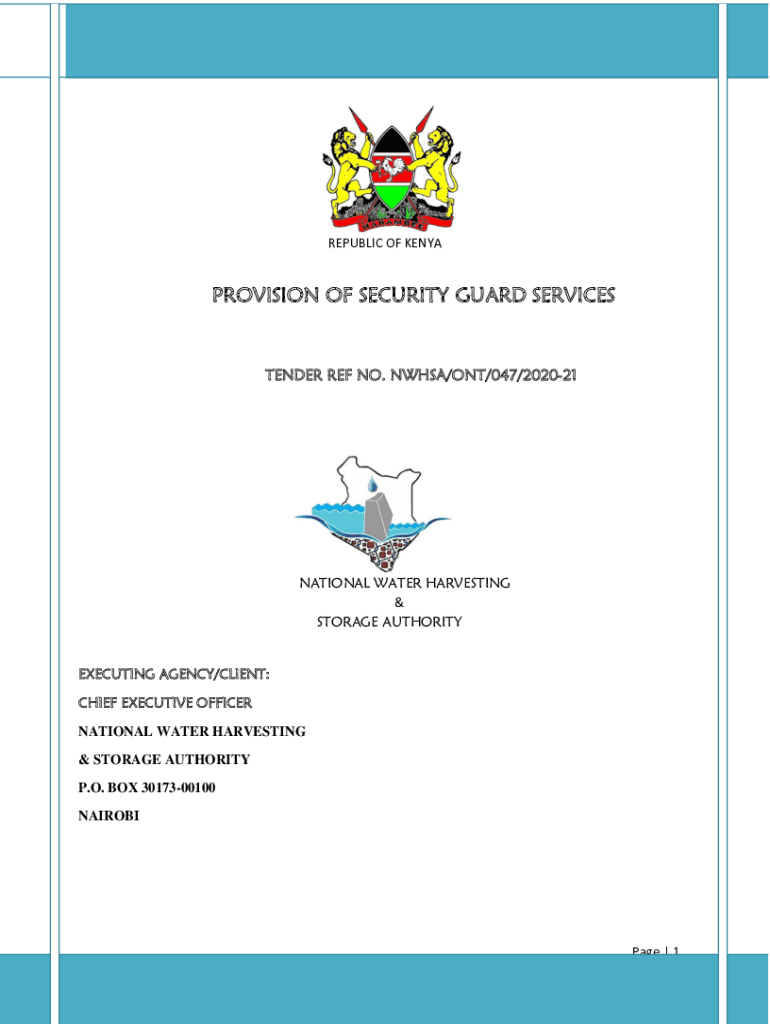 HARAMBEE

REPUBLIC OF KENYA

PROVISION OF SECURITY GUARD SERVICES

TENDER REF NO. NWHSA/ONT/047/2020-21

NATIONAL WATER HARVESTING
&
STORAGE AUTHORITY

EXECUTING AGENCY/CLIENT:

CHIEF EXECUTIVE OFFICER

NATIONAL WATER HARVESTING

& STORAGE AUTHORITY

P.O. BOX 30173-00100

NAIROBI

Page | 1